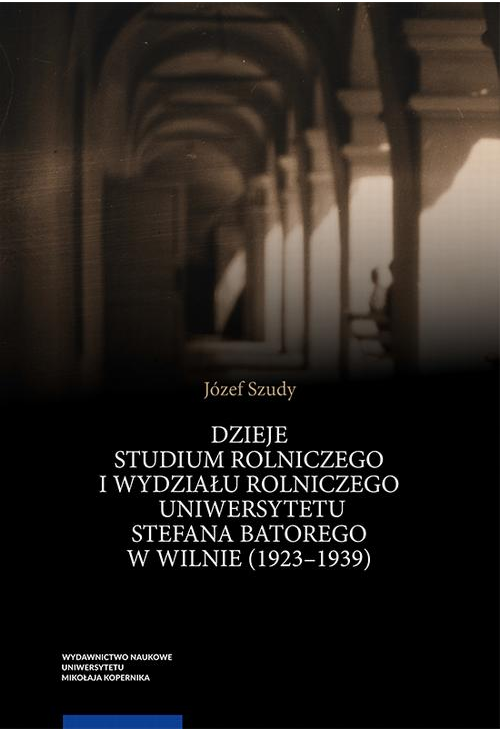 Józef Szudy

DZIEJE
STUDIUM ROLNICZEGO
I WYDZIAŁU ROLNICZEGO
UNIWERSYTETU
STEFANA BATOREGO
W WILNIE (1923–1939)

WYDAWNICTWO NAUKOWE
UNIWERSYTETU
MIKOŁAJA KOPERNIKA